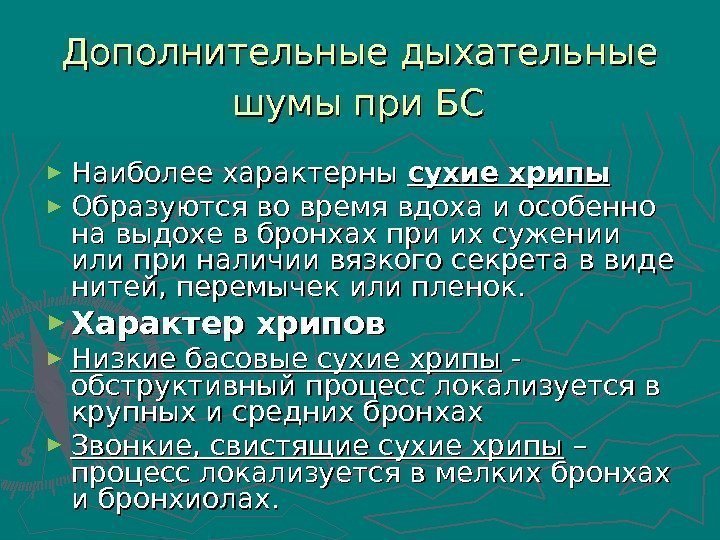 Дополнительные дыхательные шумы при БС

► Наиболее характерны сухие хрипы

► Образуются во время вдоха и особенно на выдохе в бронхах при их сужении или при наличии вязкого секрета в виде нитей, перемычек или пленок.

► Характер хрипов

► Низкие басовые сухие хрипы - обструктивный процесс локализуется в крупных и средних бронхах

► Звонкие, свистящие сухие хрипы – процесс локализуется в мелких бронхах и бронхиолах.